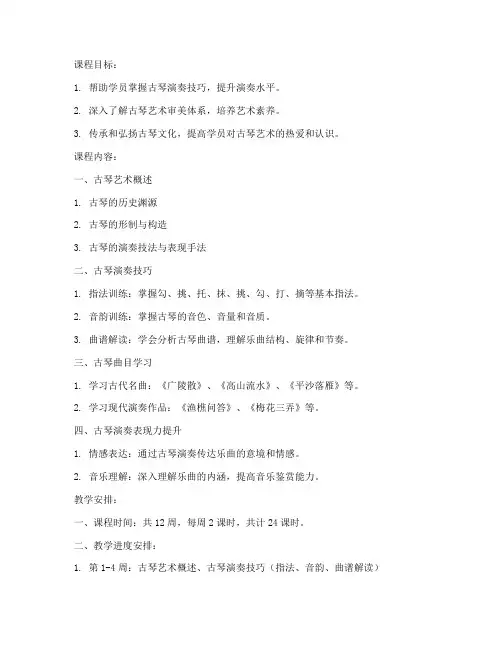 课程目标：

1. 帮助学员掌握古琴演奏技巧，提升演奏水平。

2. 深入了解古琴艺术审美体系，培养艺术素养。

3. 传承和弘扬古琴文化，提高学员对古琴艺术的热爱和认识。

课程内容：

一、古琴艺术概述

1. 古琴的历史渊源

2. 古琴的形制与构造

3. 古琴的演奏技法与表现手法

二、古琴演奏技巧

1. 指法训练：掌握勾、挑、托、抹、挑、勾、打、摘等基本指法。

2. 音韵训练：掌握古琴的音色、音量和音质。

3. 曲谱解读：学会分析古琴曲谱，理解乐曲结构、旋律和节奏。

三、古琴曲目学习

1. 学习古代名曲：《广陵散》、《高山流水》、《平沙落雁》等。

2. 学习现代演奏作品：《渔樵问答》、《梅花三弄》等。

四、古琴演奏表现力提升

1. 情感表达：通过古琴演奏传达乐曲的意境和情感。

2. 音乐理解：深入理解乐曲的内涵，提高音乐鉴赏能力。

教学安排：

一、课程时间：共 12 周，每周 2 课时，共计 24 课时。

二、教学进度安排：

1. 第 1-4 周：古琴艺术概述、古琴演奏技巧（指法、音韵、曲谱解读）